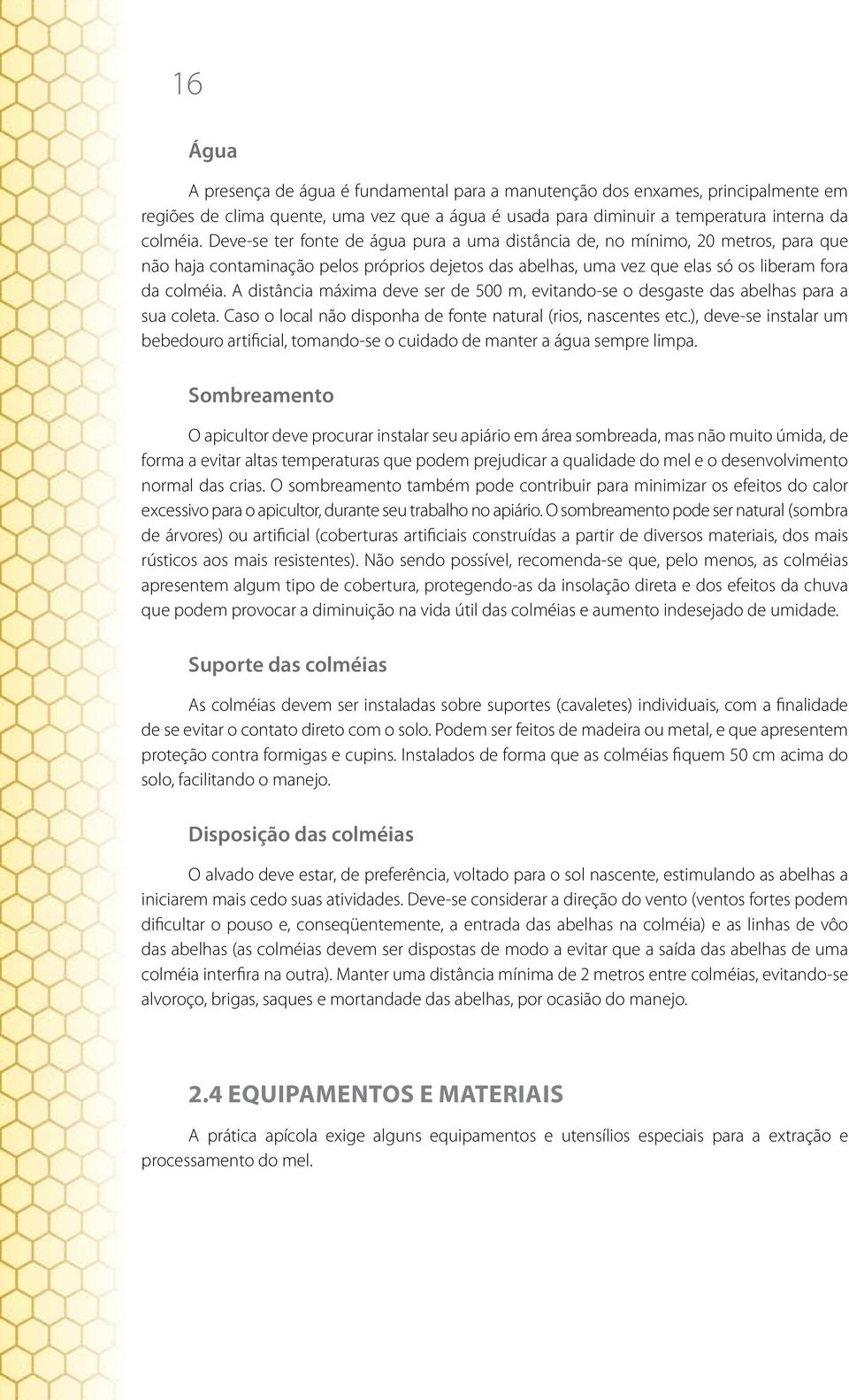 16

Água

A presença de água é fundamental para a manutenção dos enxames, principalmente em regiões de clima quente, uma vez que a água é usada para diminuir a temperatura interna da colméia. Deve-se ter fonte de água pura a uma distância de, no mínimo, 20 metros, para que não haja contaminação pelos próprios dejetos das abelhas, uma vez que elas só os liberam fora da colméia. A distância máxima deve ser de 500 m, evitando-se o desgaste das abelhas para a sua coleta. Caso o local não disponha de fonte natural (rios, nascentes etc.), deve-se instalar um bebedouro artificial, tomando-se o cuidado de manter a água sempre limpa.

Sombreamento

O apicultor deve procurar instalar seu apiário em área sombreada, mas não muito úmida, de forma a evitar altas temperaturas que podem prejudicar a qualidade do mel e o desenvolvimento normal das crias. O sombreamento também pode contribuir para minimizar os efeitos do calor excessivo para o apicultor, durante seu trabalho no apiário. O sombreamento pode ser natural (sombra de árvores) ou artificial (coberturas artificiais construídas a partir de diversos materiais, dos mais rústicos aos mais resistentes). Não sendo possível, recomenda-se que, pelo menos, as colméias apresentem algum tipo de cobertura, protegendo-as da insolação direta e dos efeitos da chuva que podem provocar a diminuição na vida útil das colméias e aumento indesejado de umidade.

Suporte das colméias

As colméias devem ser instaladas sobre suportes (cavaletes) individuais, com a finalidade de se evitar o contato direto com o solo. Podem ser feitos de madeira ou metal, e que apresentem proteção contra formigas e cupins. Instalados de forma que as colméias fiquem 50 cm acima do solo, facilitando o manejo.

Disposição das colméias

O alvado deve estar, de preferência, voltado para o sol nascente, estimulando as abelhas a iniciarem mais cedo suas atividades. Deve-se considerar a direção do vento (ventos fortes podem dificultar o pouso e, conseqüentemente, a entrada das abelhas na colméia) e as linhas de vôo das abelhas (as colméias devem ser dispostas de modo a evitar que a saída das abelhas de uma colméia interfira na outra). Manter uma distância mínima de 2 metros entre colméias, evitando-se alvoroço, brigas, saques e mortandade das abelhas, por ocasião do manejo.

2.4 EQUIPAMENTOS E MATERIAIS

A prática apícola exige alguns equipamentos e utensílios especiais para a extração e processamento do mel.